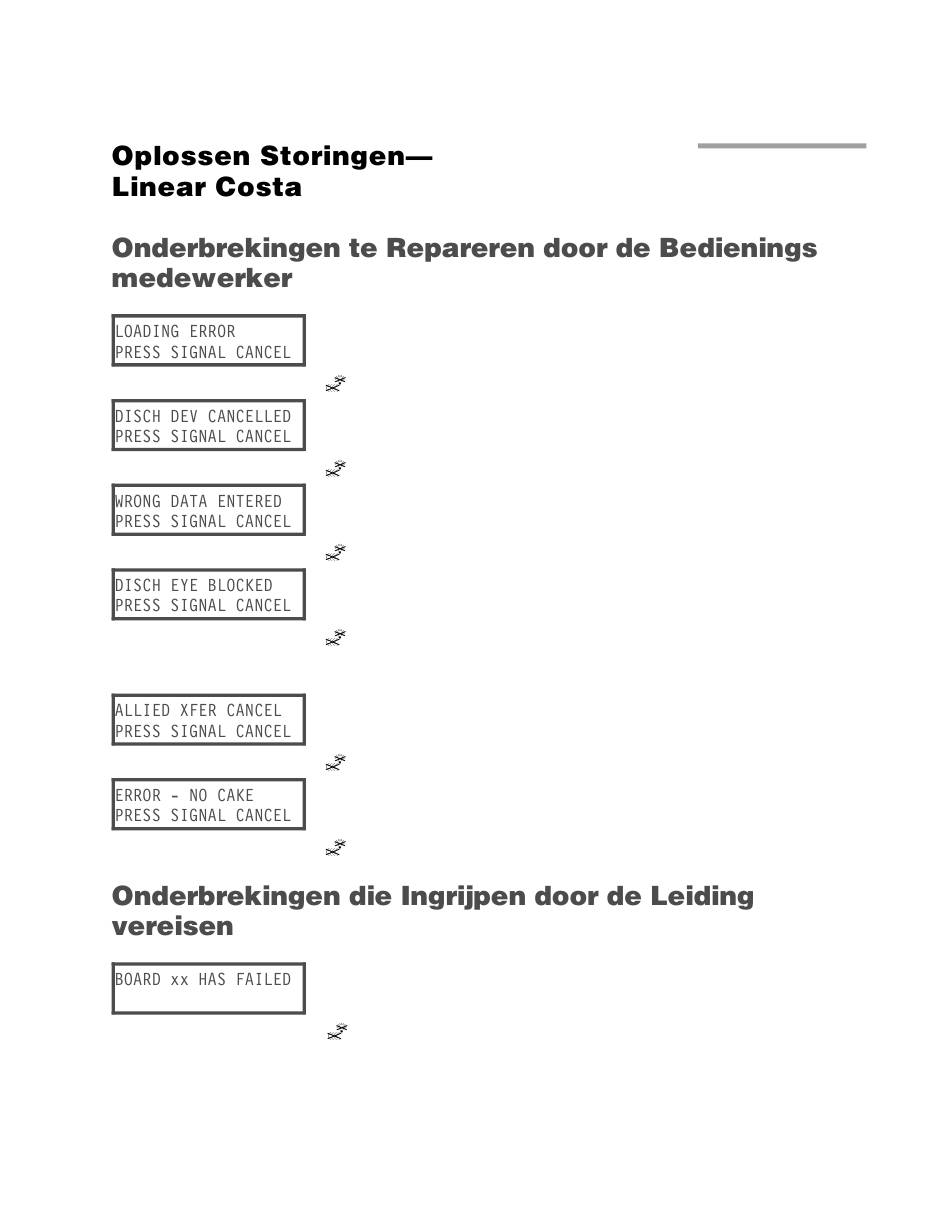 Oplossen Storingen—
Linear Costa

Onderbrekingen te Repareren door de Bedienings medewerker

LOADING ERROR
PRESS SIGNAL CANCEL

DISCH DEV CANCELLED
PRESS SIGNAL CANCEL

WRONG DATA ENTERED
PRESS SIGNAL CANCEL

DISCH EYE BLOCKED
PRESS SIGNAL CANCEL

ALLIED XFER CANCEL
PRESS SIGNAL CANCEL

ERROR - NO CAKE
PRESS SIGNAL CANCEL

Onderbrekingen die Ingrijpen door de Leiding vereisen

BOARD xx HAS FAILED